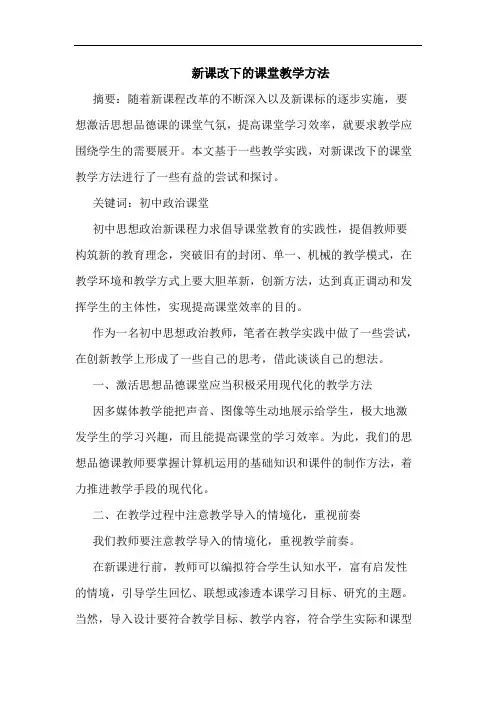 新课改下的课堂教学方法

摘要：随着新课程改革的不断深入以及新课标的逐步实施，要想激活思想品德课的课堂气氛，提高课堂学习效率，就要求教学应围绕学生的需要展开。本文基于一些教学实践，对新课改下的课堂教学方法进行了一些有益的尝试和探讨。

关键词：初中政治课堂

初中思想政治新课程力求倡导课堂教育的实践性，提倡教师要构筑新的教育理念，突破旧有的封闭、单一、机械的教学模式，在教学环境和教学方式上要大胆革新，创新方法，达到真正调动和发挥学生的主体性，实现提高课堂效率的目的。

作为一名初中思想政治教师，笔者在教学实践中做了一些尝试，在创新教学上形成了一些自己的思考，借此谈谈自己的想法。

一、激活思想品德课堂应当积极采用现代化的教学方法

因多媒体教学能把声音、图像等生动地展示给学生，极大地激发学生的学习兴趣，而且能提高课堂的学习效率。为此，我们的思想品德课教师要掌握计算机运用的基础知识和课件的制作方法，着力推进教学手段的现代化。

二、在教学过程中注意教学导入的情境化，重视前奏

我们教师要注意教学导入的情境化，重视教学前奏。

在新课进行前，教师可以编拟符合学生认知水平，富有启发性的情境，引导学生回忆、联想或渗透本课学习目标、研究的主题。当然，导入设计要符合教学目标、教学内容，符合学生实际和课型